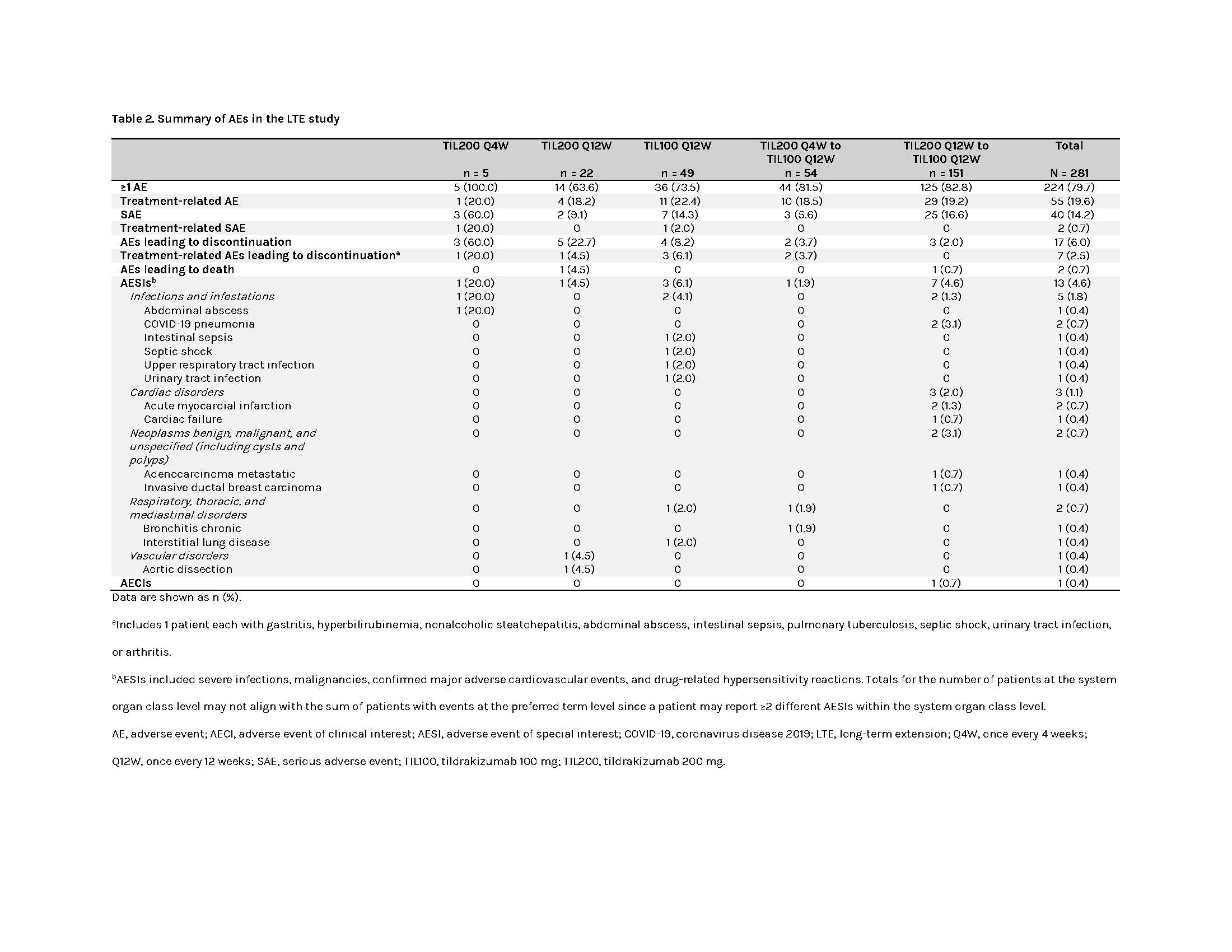 Table 2. Summary of AEs in the LTE study

|  | TIL200 Q4W n = 5 | TIL200 Q12W n = 22 | TIL100 Q12W n = 49 | TIL200 Q4W to TIL100 Q12W n = 54 | TIL200 Q12W to TIL100 Q12W n = 151 | Total N = 281 |
|---|---|---|---|---|---|---|
| ≥1 AE | 5 (100.0) | 14 (63.6) | 36 (73.5) | 44 (81.5) | 125 (82.8) | 224 (79.7) |
| Treatment-related AE | 1 (20.0) | 4 (18.2) | 11 (22.4) | 10 (18.5) | 29 (19.2) | 55 (19.6) |
| SAE | 3 (60.0) | 2 (9.1) | 7 (14.3) | 3 (5.6) | 25 (16.6) | 40 (14.2) |
| Treatment-related SAE | 1 (20.0) | 0 | 1 (2.0) | 0 | 0 | 2 (0.7) |
| AEs leading to discontinuation | 3 (60.0) | 5 (22.7) | 4 (8.2) | 2 (3.7) | 3 (2.0) | 17 (6.0) |
| Treatment-related AEs leading to discontinuation$^a$ | 1 (20.0) | 1 (4.5) | 3 (6.1) | 2 (3.7) | 0 | 7 (2.5) |
| AEs leading to death | 0 | 1 (4.5) | 0 | 0 | 1 (0.7) | 2 (0.7) |
| AESIs$^b$ | 1 (20.0) | 1 (4.5) | 3 (6.1) | 1 (1.9) | 7 (4.6) | 13 (4.6) |
| Infections and infestations | 1 (20.0) | 0 | 2 (4.1) | 0 | 2 (1.3) | 5 (1.8) |
| Abdominal abscess | 1 (20.0) | 0 | 0 | 0 | 0 | 1 (0.4) |
| COVID-19 pneumonia | 0 | 0 | 0 | 0 | 2 (3.1) | 2 (0.7) |
| Intestinal sepsis | 0 | 0 | 1 (2.0) | 0 | 0 | 1 (0.4) |
| Septic shock | 0 | 0 | 1 (2.0) | 0 | 0 | 1 (0.4) |
| Upper respiratory tract infection | 0 | 0 | 1 (2.0) | 0 | 0 | 1 (0.4) |
| Urinary tract infection | 0 | 0 | 1 (2.0) | 0 | 0 | 1 (0.4) |
| Cardiac disorders | 0 | 0 | 0 | 0 | 3 (2.0) | 3 (1.1) |
| Acute myocardial infarction | 0 | 0 | 0 | 0 | 2 (1.3) | 2 (0.7) |
| Cardiac failure | 0 | 0 | 0 | 0 | 1 (0.7) | 1 (0.4) |
| Neoplasms benign, malignant, and unspecified (including cysts and polyps) | 0 | 0 | 0 | 0 | 2 (3.1) | 2 (0.7) |
| Adenocarcinoma metastatic | 0 | 0 | 0 | 0 | 1 (0.7) | 1 (0.4) |
| Invasive ductal breast carcinoma | 0 | 0 | 0 | 0 | 1 (0.7) | 1 (0.4) |
| Respiratory, thoracic, and mediastinal disorders | 0 | 0 | 1 (2.0) | 1 (1.9) | 0 | 2 (0.7) |
| Bronchitis chronic | 0 | 0 | 0 | 1 (1.9) | 0 | 1 (0.4) |
| Interstitial lung disease | 0 | 0 | 1 (2.0) | 0 | 0 | 1 (0.4) |
| Vascular disorders | 0 | 1 (4.5) | 0 | 0 | 0 | 1 (0.4) |
| Aortic dissection | 0 | 1 (4.5) | 0 | 0 | 0 | 1 (0.4) |
| AECIs | 0 | 0 | 0 | 0 | 1 (0.7) | 1 (0.4) |

Data are shown as n (%).

$^a$Includes 1 patient each with gastritis, hyperbilirubinemia, nonalcoholic steatohepatitis, abdominal abscess, intestinal sepsis, pulmonary tuberculosis, septic shock, urinary tract infection, or arthritis.

$^b$AESIs included severe infections, malignancies, confirmed major adverse cardiovascular events, and drug-related hypersensitivity reactions. Totals for the number of patients at the system organ class level may not align with the sum of patients with events at the preferred term level since a patient may report ≥2 different AESIs within the system organ class level.

AE, adverse event; AECI, adverse event of clinical interest; AESI, adverse event of special interest; COVID-19, coronavirus disease 2019; LTE, long-term extension; Q4W, once every 4 weeks; Q12W, once every 12 weeks; SAE, serious adverse event; TIL100, tildrakizumab 100 mg; TIL200, tildrakizumab 200 mg.